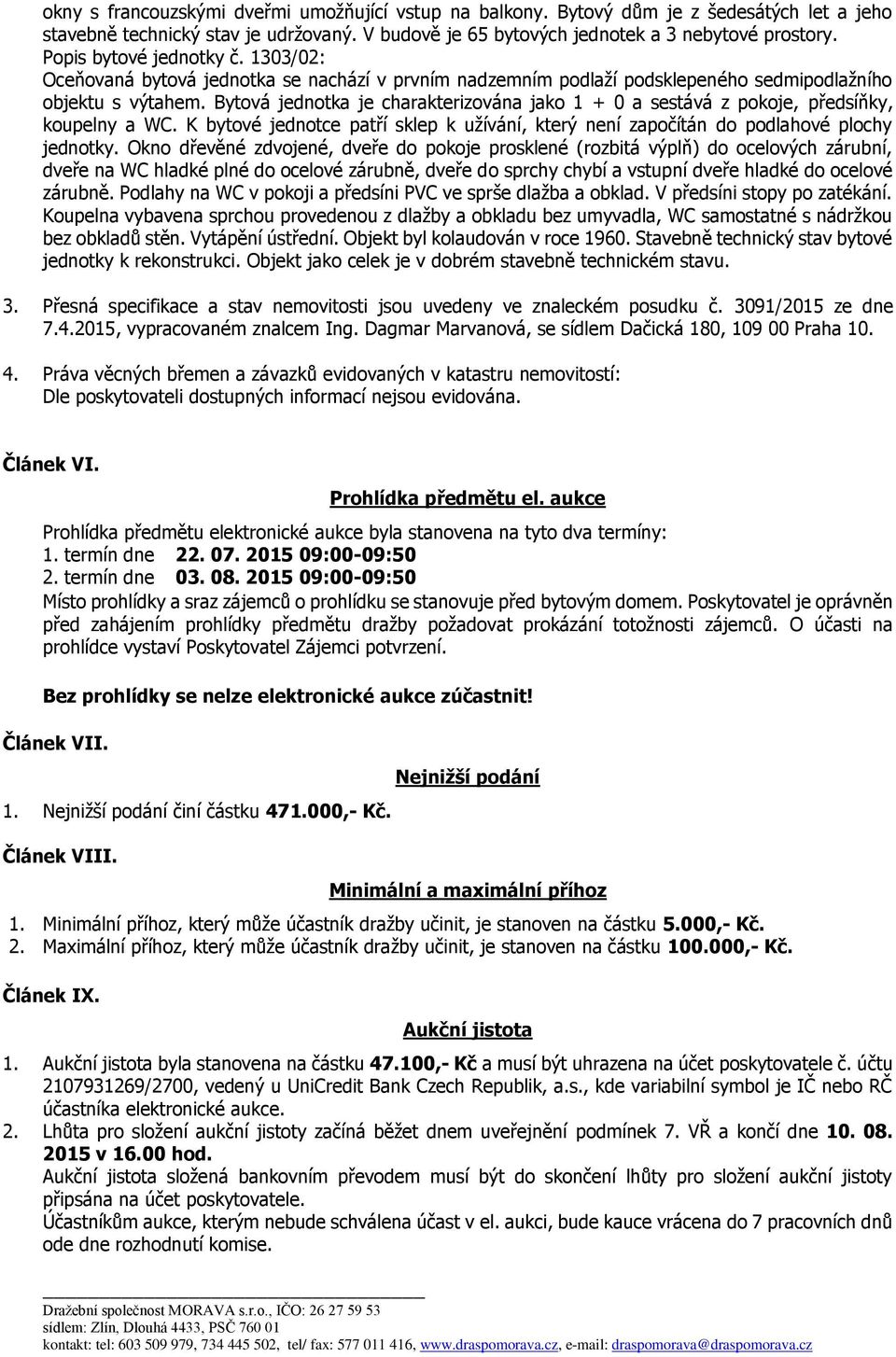 okny s francouzskými dveřmi umožňující vstup na balkony. Bytový dům je z šedesátých let a jeho stavebně technický stav je udržovaný. V budově je 65 bytových jednotek a 3 nebytové prostory.
Popis bytové jednotky č. 1303/02:
Oceňovaná bytová jednotka se nachází v prvním nadzemním podlaží podsklepeného sedmipodlažního objektu s výtahem. Bytová jednotka je charakterizována jako 1 + 0 a sestává z pokoje, předsíňky, koupelny a WC. K bytové jednotce patří sklep k užívání, který není započítán do podlahové plochy jednotky. Okno dřevěné zdvojené, dveře do pokoje prosklené (rozbitá výplň) do ocelových zárubní, dveře na WC hladké plné do ocelové zárubně, dveře do sprchy chybí a vstupní dveře hladké do ocelové zárubně. Podlahy na WC v pokoji a předsíni PVC ve sprše dlažba a obklad. V předsíni stopy po zatékání. Koupelna vybavena sprchou provedenou z dlažby a obkladu bez umyvadla, WC samostatné s nádržkou bez obkladů stěn. Vytápění ústřední. Objekt byl kolaudován v roce 1960. Stavebně technický stav bytové jednotky k rekonstrukci. Objekt jako celek je v dobrém stavebně technickém stavu.

3. Přesná specifikace a stav nemovitosti jsou uvedeny ve znaleckém posudku č. 3091/2015 ze dne 7.4.2015, vypracovaném znalcem Ing. Dagmar Marvanová, se sídlem Dačická 180, 109 00 Praha 10.

4. Práva věcných břemen a závazků evidovaných v katastru nemovitostí:
Dle poskytovateli dostupných informací nejsou evidována.

Článek VI.

Prohlídka předmětu el. aukce

Prohlídka předmětu elektronické aukce byla stanovena na tyto dva termíny:
1. termín dne 22. 07. 2015 09:00-09:50
2. termín dne 03. 08. 2015 09:00-09:50
Místo prohlídky a sraz zájemců o prohlídku se stanovuje před bytovým domem. Poskytovatel je oprávněn před zahájením prohlídky předmětu dražby požadovat prokázání totožnosti zájemců. O účasti na prohlídce vystaví Poskytovatel Zájemci potvrzení.

Bez prohlídky se nelze elektronické aukce zúčastnit!

Článek VII.

Nejnižší podání

1. Nejnižší podání činí částku 471.000,- Kč.

Článek VIII.

Minimální a maximální příhoz

1. Minimální příhoz, který může účastník dražby učinit, je stanoven na částku 5.000,- Kč.
2. Maximální příhoz, který může účastník dražby učinit, je stanoven na částku 100.000,- Kč.

Článek IX.

Aukční jistota

1. Aukční jistota byla stanovena na částku 47.100,- Kč a musí být uhrazena na účet poskytovatele č. účtu 2107931269/2700, vedený u UniCredit Bank Czech Republik, a.s., kde variabilní symbol je IČ nebo RČ účastníka elektronické aukce.
2. Lhůta pro složení aukční jistoty začíná běžet dnem uveřejnění podmínek 7. VŘ a končí dne 10. 08. 2015 v 16.00 hod.
Aukční jistota složená bankovním převodem musí být do skončení lhůty pro složení aukční jistoty připsána na účet poskytovatele.
Účastníkům aukce, kterým nebude schválena účast v el. aukci, bude kauce vrácena do 7 pracovních dnů ode dne rozhodnutí komise.

Dražební společnost MORAVA s.r.o., IČO: 26 27 59 53
sídlem: Zlín, Dlouhá 4433, PSČ 760 01
kontakt: tel: 603 509 979, 734 445 502, tel/ fax: 577 011 416, www.draspomorava.cz, e-mail: draspomorava@draspomorava.cz